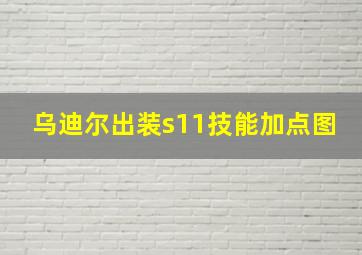 乌迪尔出装s11技能加点图